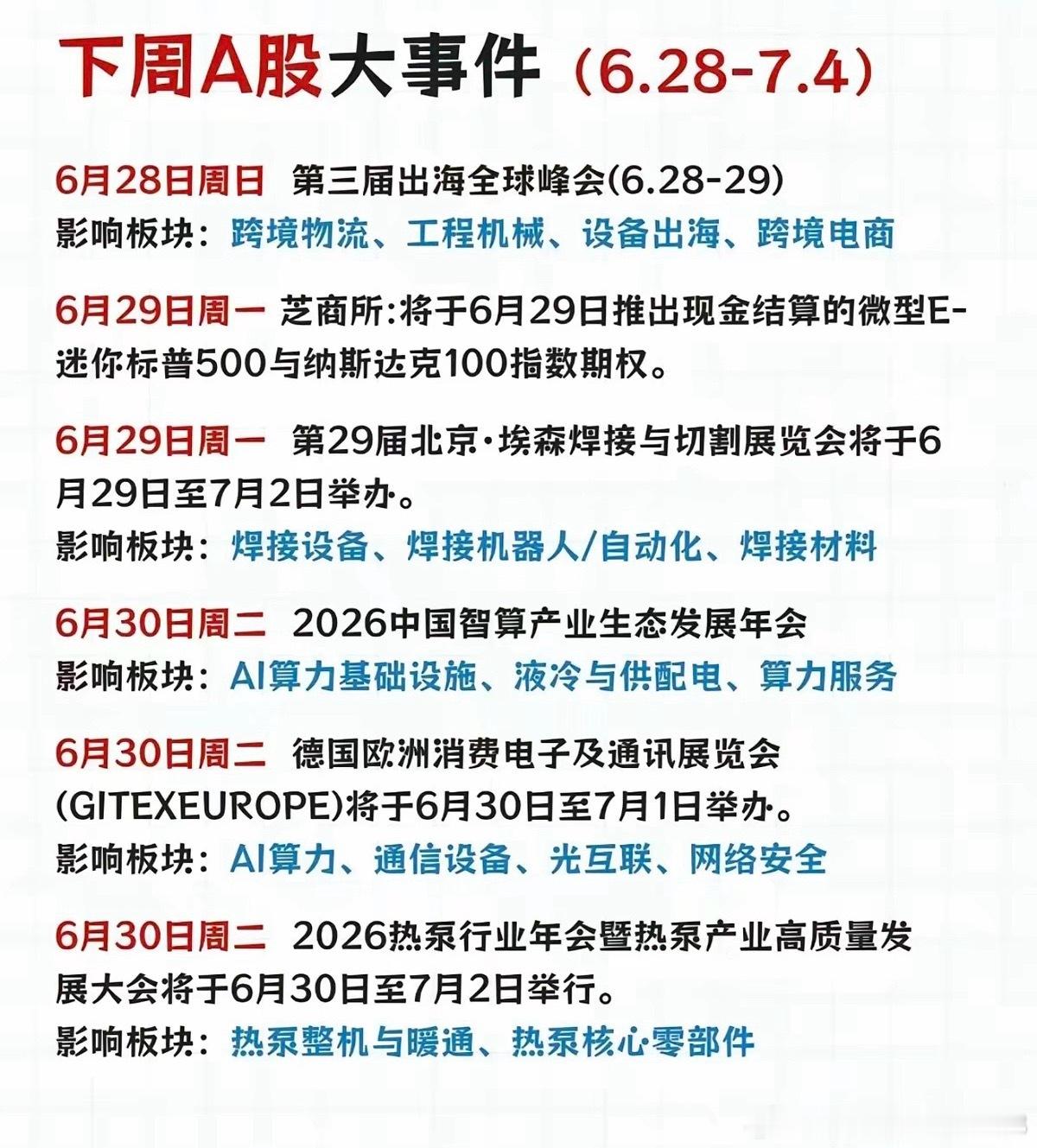 下周A股大事件（6.28-7.4）

6月28日周日 第三届出海全球峰会(6.28-29)
影响板块：跨境物流、工程机械、设备出海、跨境电商

6月29日周一 芝商所:将于6月29日推出现金结算的微型E-迷你标普500与纳斯达克100指数期权。

6月29日周一 第29届北京·埃森焊接与切割展览会将于6月29日至7月2日举办。
影响板块：焊接设备、焊接机器人/自动化、焊接材料

6月30日周二 2026中国智算产业生态发展年会
影响板块：AI算力基础设施、液冷与供配电、算力服务

6月30日周二 德国欧洲消费电子及通讯展览会(GITEXEUROPE)将于6月30日至7月1日举办。
影响板块：AI算力、通信设备、光互联、网络安全

6月30日周二 2026热泵行业年会暨热泵产业高质量发展大会将于6月30日至7月2日举行。
影响板块：热泵整机与暖通、热泵核心零部件